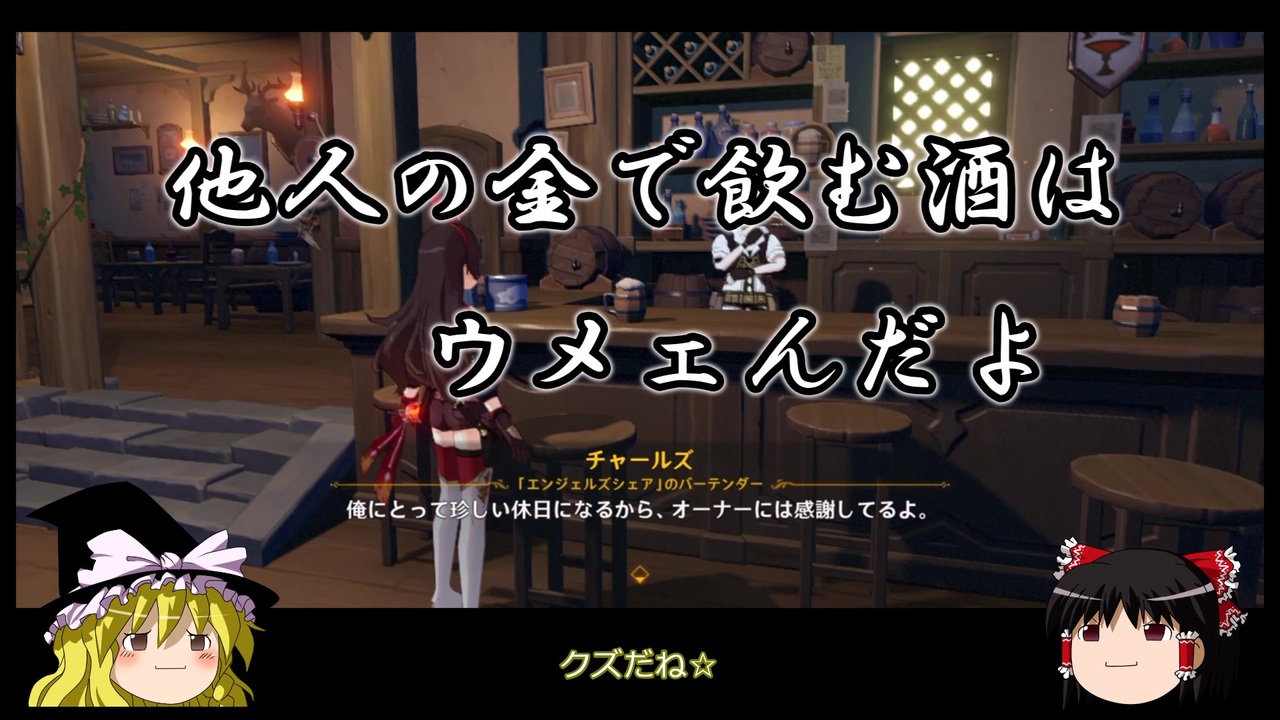 他人の金で飲む酒は
ウメェんだよ

チャールズ
「エンジェルズシェア」のバーテンダー
俺にとって珍しい休日になるから、オーナーには感謝してるよ。

クズだね☆